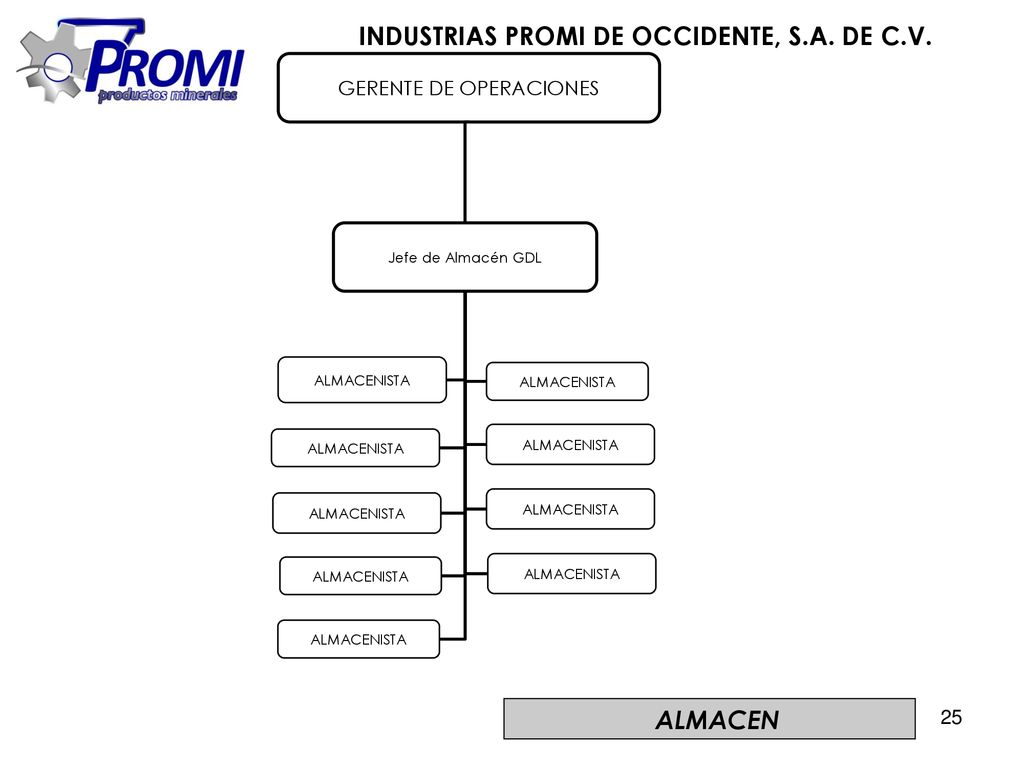 PROMI
productos minerales

INDUSTRIAS PROMI DE OCCIDENTE, S.A. DE C.V.

GERENTE DE OPERACIONES

Jefe de Almacén GDL

ALMACENISTA

ALMACENISTA

ALMACENISTA

ALMACENISTA

ALMACENISTA

ALMACENISTA

ALMACENISTA

ALMACENISTA

ALMACENISTA

ALMACEN

25